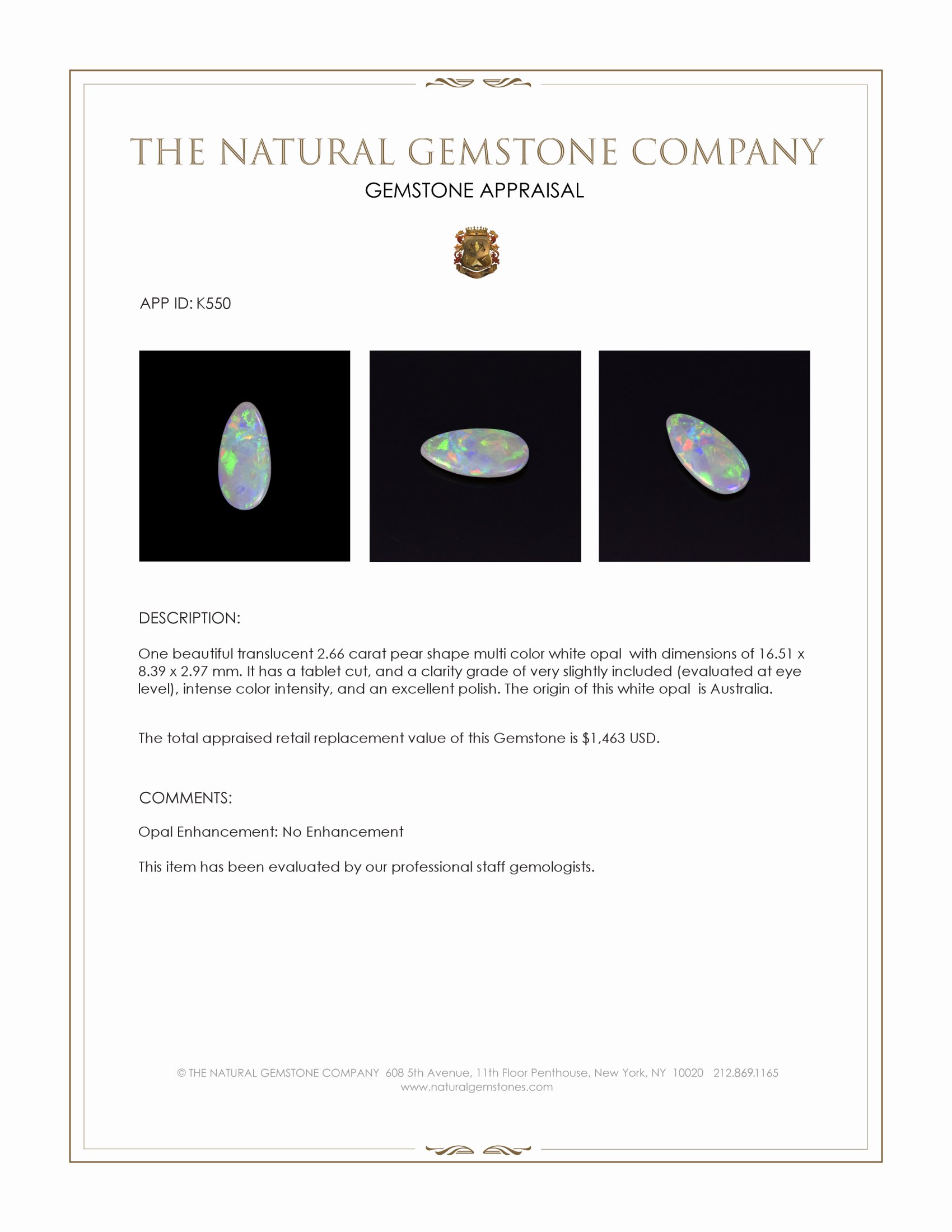 THE NATURAL GEMSTONE COMPANY
GEMSTONE APPRAISAL

APP ID: K550

DESCRIPTION:

One beautiful translucent 2.66 carat pear shape multi color white opal with dimensions of 16.51 x 8.39 x 2.97 mm. It has a tablet cut, and a clarity grade of very slightly included (evaluated at eye level), intense color intensity, and an excellent polish. The origin of this white opal is Australia.

The total appraised retail replacement value of this Gemstone is $1,463 USD.

COMMENTS:

Opal Enhancement: No Enhancement

This item has been evaluated by our professional staff gemologists.

© THE NATURAL GEMSTONE COMPANY 608 5th Avenue, 11th Floor Penthouse, New York, NY 10020 212.869.1165
www.naturalgemstones.com